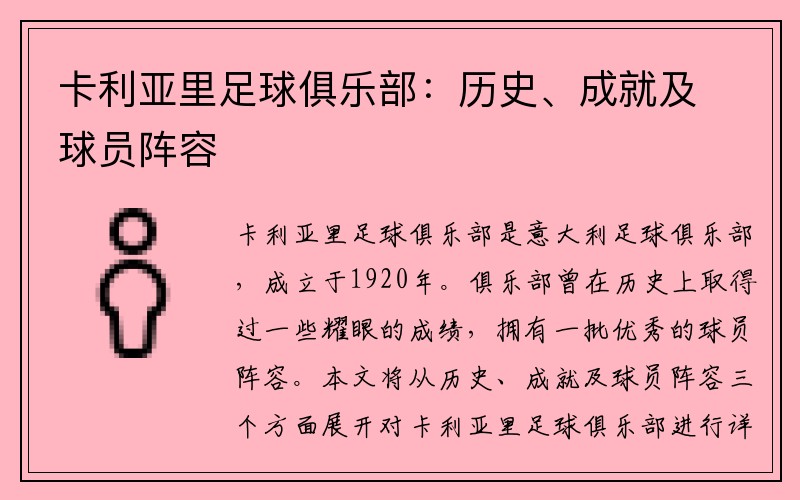 卡利亚里足球俱乐部：历史、成就及球员阵容

卡利亚里足球俱乐部是意大利足球俱乐部，成立于1920年。俱乐部曾在历史上取得过一些耀眼的成绩，拥有一批优秀的球员阵容。本文将从历史、成就及球员阵容三个方面展开对卡利亚里足球俱乐部进行详